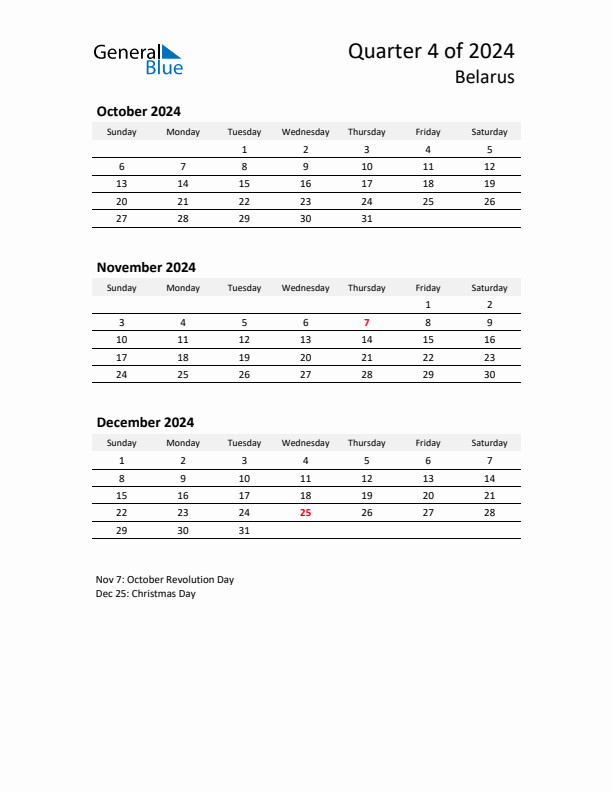 General Blue

Quarter 4 of 2024
Belarus

October 2024

| Sunday | Monday | Tuesday | Wednesday | Thursday | Friday | Saturday |
|---|---|---|---|---|---|---|
| | | 1 | 2 | 3 | 4 | 5 |
| 6 | 7 | 8 | 9 | 10 | 11 | 12 |
| 13 | 14 | 15 | 16 | 17 | 18 | 19 |
| 20 | 21 | 22 | 23 | 24 | 25 | 26 |
| 27 | 28 | 29 | 30 | 31 | | |

November 2024

| Sunday | Monday | Tuesday | Wednesday | Thursday | Friday | Saturday |
|---|---|---|---|---|---|---|
| | | | | | 1 | 2 |
| 3 | 4 | 5 | 6 | 7 | 8 | 9 |
| 10 | 11 | 12 | 13 | 14 | 15 | 16 |
| 17 | 18 | 19 | 20 | 21 | 22 | 23 |
| 24 | 25 | 26 | 27 | 28 | 29 | 30 |

December 2024

| Sunday | Monday | Tuesday | Wednesday | Thursday | Friday | Saturday |
|---|---|---|---|---|---|---|
| 1 | 2 | 3 | 4 | 5 | 6 | 7 |
| 8 | 9 | 10 | 11 | 12 | 13 | 14 |
| 15 | 16 | 17 | 18 | 19 | 20 | 21 |
| 22 | 23 | 24 | 25 | 26 | 27 | 28 |
| 29 | 30 | 31 | | | | |

Nov 7: October Revolution Day
Dec 25: Christmas Day